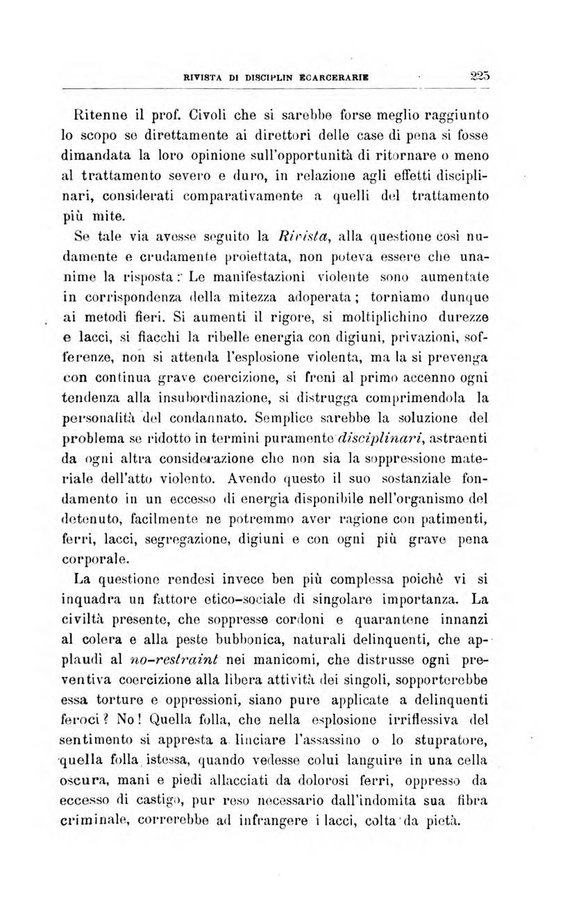 RIVISTA DI DISCIPLIN ECARCERARIE 225

Ritenne il prof. Civoli che si sarebbe forse meglio raggiunto lo scopo se direttamente ai direttori delle case di pena si fosse dimandata la loro opinione sull'opportunità di ritornare o meno al trattamento severo e duro, in relazione agli effetti disciplinari, considerati comparativamente a quelli del trattamento più mite.

Se tale via avesse seguito la Rivista, alla questione così nudamente e crudamente proiettata, non poteva essere che unanime la risposta: Le manifestazioni violente sono aumentate in corrispondenza della mitezza adoperata; torniamo dunque ai metodi fieri. Si aumenti il rigore, si moltiplichino durezze e lacci, si fiacchi la ribelle energia con digiuni, privazioni, sofferenze, non si attenda l'esplosione violenta, ma la si prevenga con continua grave coercizione, si freni al primo accenno ogni tendenza alla insubordinazione, si distrugga comprimendola la personalità del condannato. Semplice sarebbe la soluzione del problema se ridotto in termini puramente disciplinari, astraenti da ogni altra considerazione che non sia la soppressione materiale dell'atto violento. Avendo questo il suo sostanziale fondamento in un eccesso di energia disponibile nell'organismo del detenuto, facilmente ne potremmo aver ragione con patimenti, ferri, lacci, segregazione, digiuni e con ogni più grave pena corporale.

La questione rendesi invece ben più complessa poichè vi si inquadra un fattore etico-sociale di singolare importanza. La civiltà presente, che soppresse cordoni e quarantene innanzi al colera e alla peste bubbonica, naturali delinquenti, che applaudì al no-restraint nei manicomi, che distrusse ogni preventiva coercizione alla libera attività dei singoli, sopporterebbe essa torture e oppressioni, siano pure applicate a delinquenti feroci? No! Quella folla, che nella esplosione irriflessiva del sentimento si appresta a linciare l'assassino o lo stupratore, quella folla istessa, quando vedesse colui languire in una cella oscura, mani e piedi allacciati da dolorosi ferri, oppresso da eccesso di castigo, pur reso necessario dall'indomita sua fibra criminale, correrebbe ad infrangere i lacci, colta da pietà.